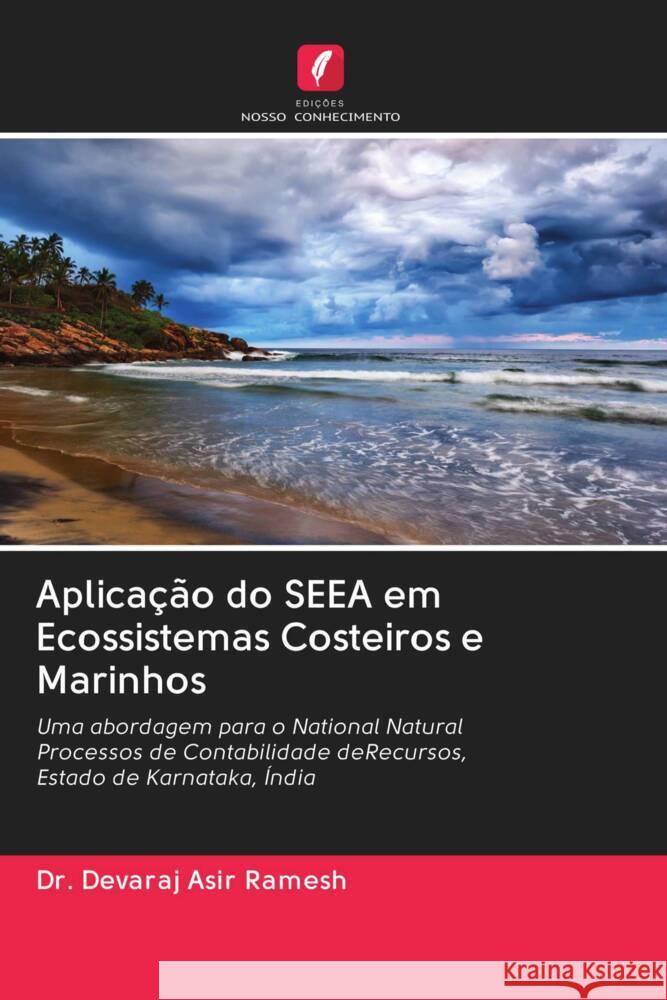 EDIÇÕES
NOSSO CONHECIMENTO

Aplicação do SEEA em Ecossistemas Costeiros e Marinhos

Uma abordagem para o National Natural Processos de Contabilidade deRecursos, Estado de Karnataka, Índia

Dr. Devaraj Asir Ramesh